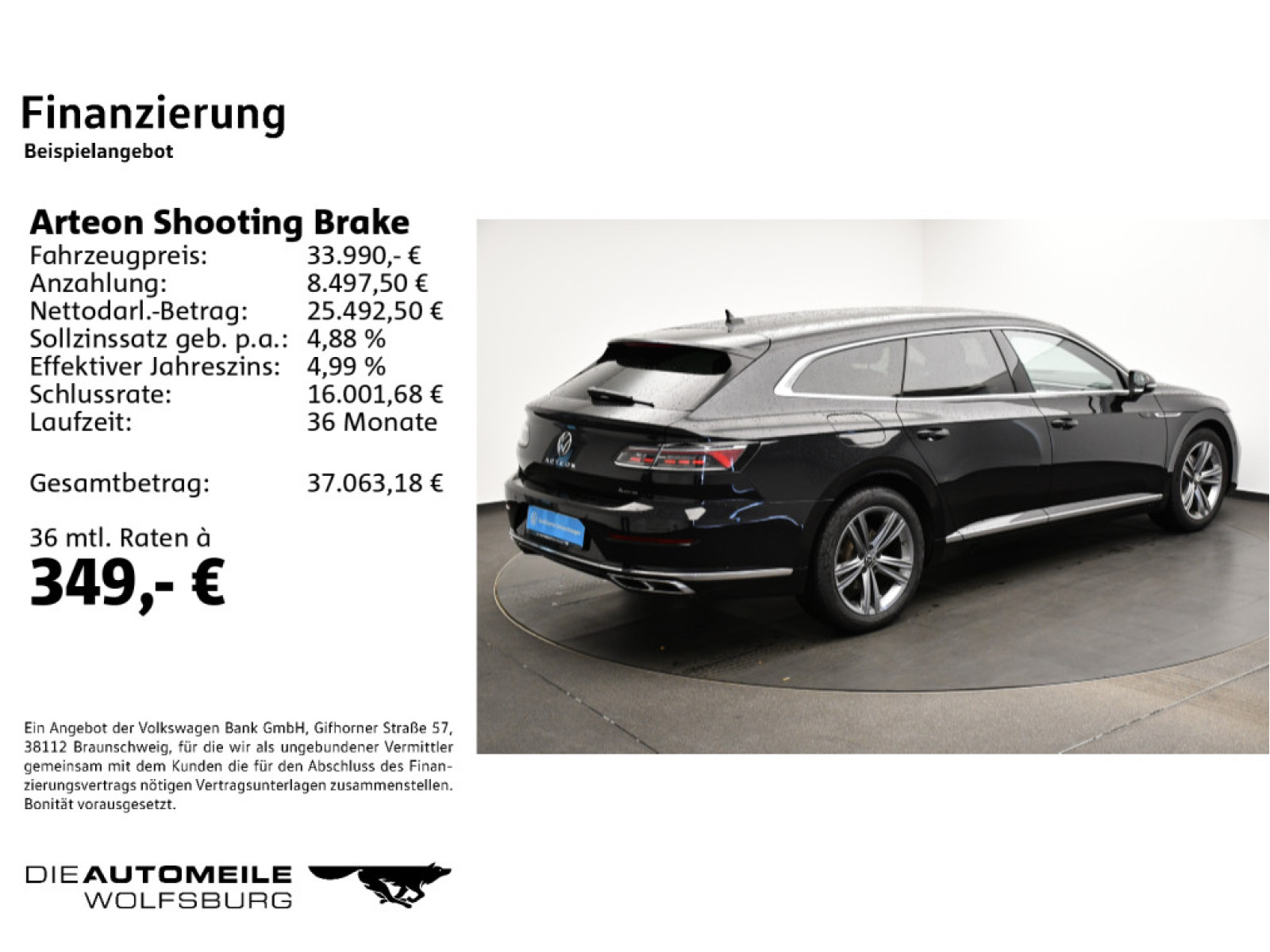 Finanzierung
Beispielangebot

Arteon Shooting Brake
Fahrzeugpreis: 33.990,- €
Anzahlung: 8.497,50 €
Nettodarl.-Betrag: 25.492,50 €
Sollzinssatz geb. p.a.: 4,88 %
Effektiver Jahreszins: 4,99 %
Schlussrate: 16.001,68 €
Laufzeit: 36 Monate

Gesamtbetrag: 37.063,18 €

36 mtl. Raten à
349,- €

Ein Angebot der Volkswagen Bank GmbH, Gifhorner Straße 57, 38112 Braunschweig, für die wir als ungebundener Vermittler gemeinsam mit dem Kunden die für den Abschluss des Finanzierungsvertrags nötigen Vertragsunterlagen zusammenstellen. Bonität vorausgesetzt.

DIE AUTOMEILE
WOLFSBURG